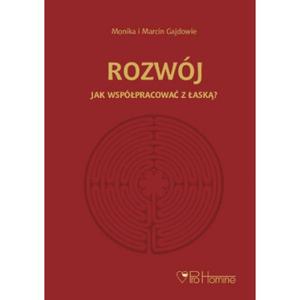 Monika i Marcin Gajdowie

ROZWÓJ

JAK WSPÓŁPRACOWAĆ Z ŁASKĄ?

Pro Homine